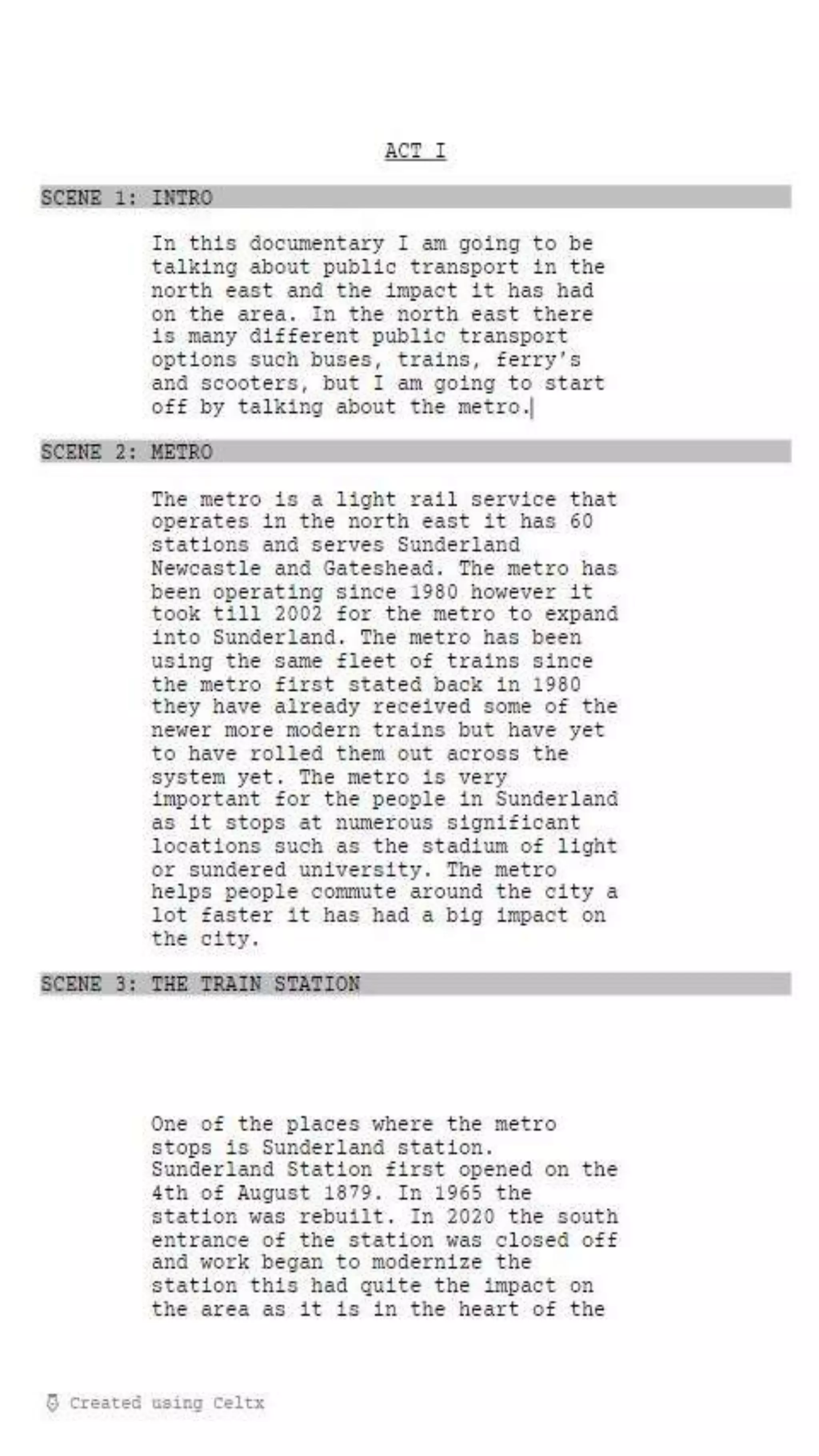 ACT I

SCENE 1: INTRO

In this documentary I am going to be talking about public transport in the north east and the impact it has had on the area. In the north east there is many different public transport options such buses, trains, ferry's and scooters, but I am going to start off by talking about the metro.

SCENE 2: METRO

The metro is a light rail service that operates in the north east it has 60 stations and serves Sunderland Newcastle and Gateshead. The metro has been operating since 1980 however it took till 2002 for the metro to expand into Sunderland. The metro has been using the same fleet of trains since the metro first stated back in 1980 they have already received some of the newer more modern trains but have yet to have rolled them out across the system yet. The metro is very important for the people in Sunderland as it stops at numerous significant locations such as the stadium of light or sundered university. The metro helps people commute around the city a lot faster it has had a big impact on the city.

SCENE 3: THE TRAIN STATION

One of the places where the metro stops is Sunderland station. Sunderland Station first opened on the 4th of August 1879. In 1965 the station was rebuilt. In 2020 the south entrance of the station was closed off and work began to modernize the station this had quite the impact on the area as it is in the heart of the

Created using Celtx